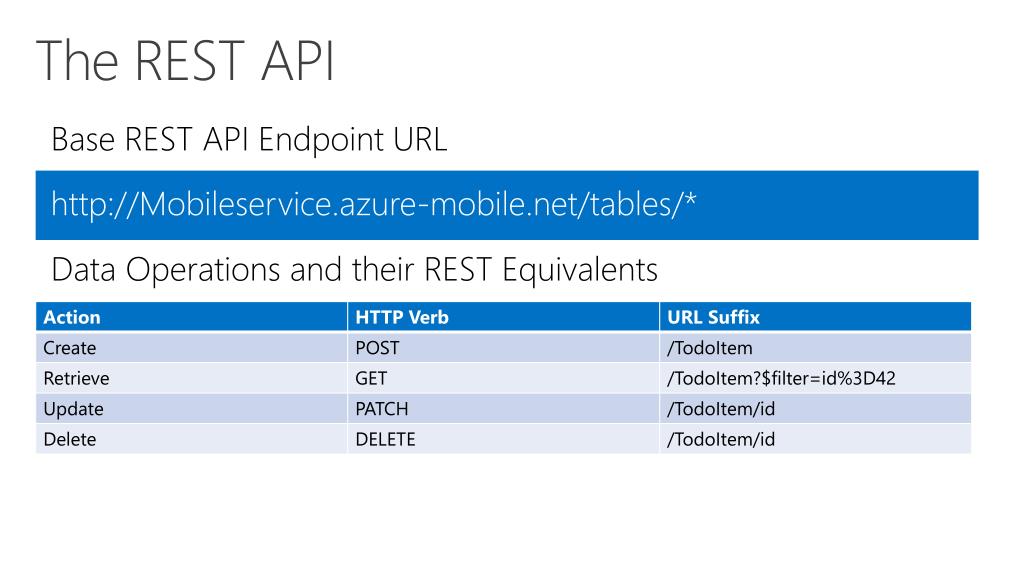 The REST API

Base REST API Endpoint URL

http://Mobileservice.azure-mobile.net/tables/*

Data Operations and their REST Equivalents

| Action | HTTP Verb | URL Suffix |
|---|---|---|
| Create | POST | /TodoItem |
| Retrieve | GET | /TodoItem?\$filter=id%3D42 |
| Update | PATCH | /TodoItem/id |
| Delete | DELETE | /TodoItem/id |